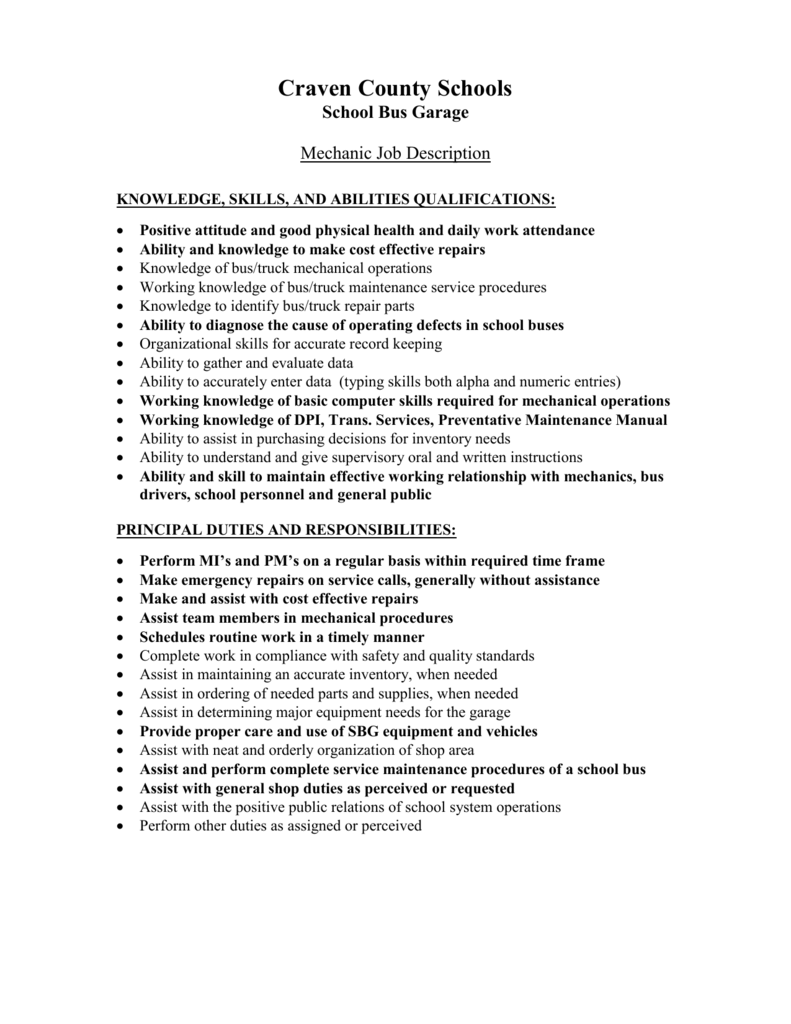 Craven County Schools
School Bus Garage

Mechanic Job Description

KNOWLEDGE, SKILLS, AND ABILITIES QUALIFICATIONS:

• Positive attitude and good physical health and daily work attendance
• Ability and knowledge to make cost effective repairs
• Knowledge of bus/truck mechanical operations
• Working knowledge of bus/truck maintenance service procedures
• Knowledge to identify bus/truck repair parts
• Ability to diagnose the cause of operating defects in school buses
• Organizational skills for accurate record keeping
• Ability to gather and evaluate data
• Ability to accurately enter data (typing skills both alpha and numeric entries)
• Working knowledge of basic computer skills required for mechanical operations
• Working knowledge of DPI, Trans. Services, Preventative Maintenance Manual
• Ability to assist in purchasing decisions for inventory needs
• Ability to understand and give supervisory oral and written instructions
• Ability and skill to maintain effective working relationship with mechanics, bus drivers, school personnel and general public

PRINCIPAL DUTIES AND RESPONSIBILITIES:

• Perform MI's and PM's on a regular basis within required time frame
• Make emergency repairs on service calls, generally without assistance
• Make and assist with cost effective repairs
• Assist team members in mechanical procedures
• Schedules routine work in a timely manner
• Complete work in compliance with safety and quality standards
• Assist in maintaining an accurate inventory, when needed
• Assist in ordering of needed parts and supplies, when needed
• Assist in determining major equipment needs for the garage
• Provide proper care and use of SBG equipment and vehicles
• Assist with neat and orderly organization of shop area
• Assist and perform complete service maintenance procedures of a school bus
• Assist with general shop duties as perceived or requested
• Assist with the positive public relations of school system operations
• Perform other duties as assigned or perceived